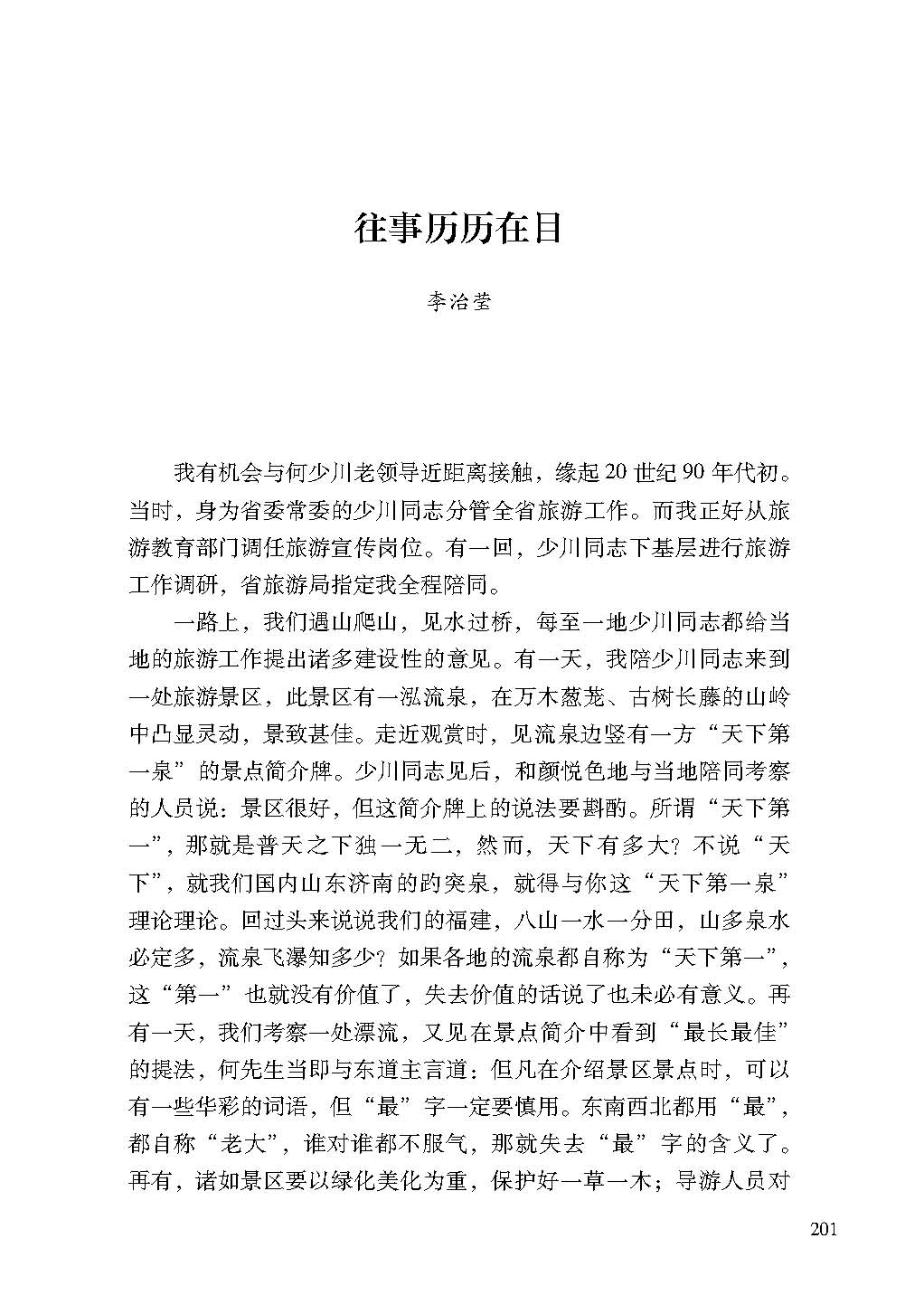 往事历历在目

李治莹

我有机会与何少川老领导近距离接触，缘起20世纪90年代初。当时，身为省委常委的少川同志分管全省旅游工作。而我正好从旅游教育部门调任旅游宣传岗位。有一回，少川同志下基层进行旅游工作调研，省旅游局指定我全程陪同。

一路上，我们遇山爬山，见水过桥，每至一地少川同志都给当地的旅游工作提出诸多建设性的意见。有一天，我陪少川同志来到一处旅游景区，此景区有一泓流泉，在万木葱茏、古树长藤的山岭中凸显灵动，景致甚佳。走近观赏时，见流泉边竖有一方“天下第一泉”的景点简介牌。少川同志见后，和颜悦色地与当地陪同考察的人员说：景区很好，但这简介牌上的说法要斟酌。所谓“天下第一”，那就是普天之下独一无二，然而，天下有多大？不说“天下”，就我们国内山东济南的趵突泉，就得与你这“天下第一泉”理论理论。回过头来说说我们的福建，八山一水一分田，山多泉水必定多，流泉飞瀑知多少？如果各地的流泉都自称为“天下第一”，这“第一”也就没有价值了，失去价值的话说了也未必有意义。再有一天，我们考察一处漂流，又见在景点简介中看到“最长最佳”的提法，何先生当即与东道主言道：但凡在介绍景区景点时，可以有一些华彩的词语，但“最”字一定要慎用。东南西北都用“最”，都自称“老大”，谁对谁都不服气，那就失去“最”字的含义了。再有，诸如景区要以绿化美化为重，保护好一草一木；导游人员对

201